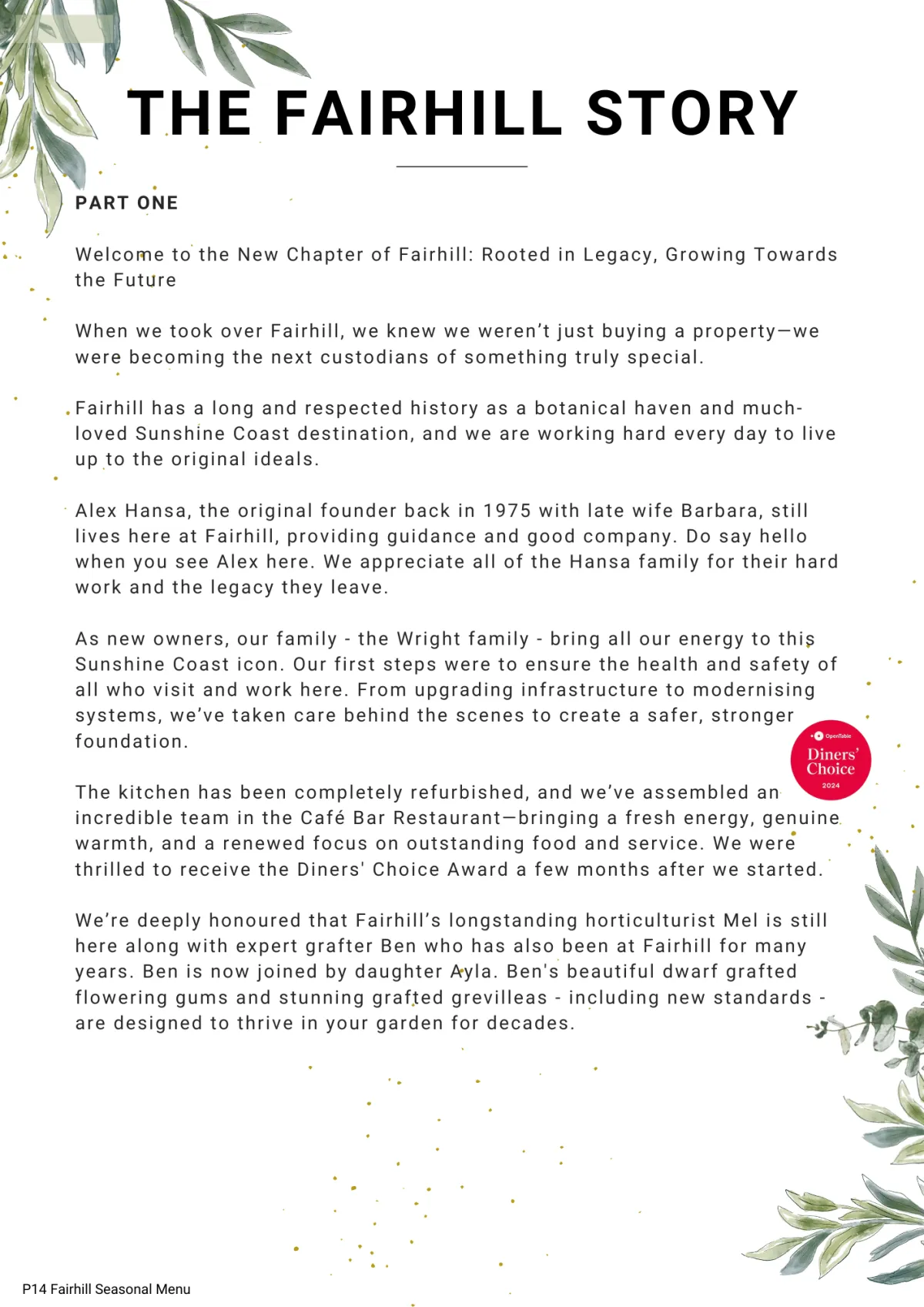 THE FAIRHILL STORY

PART ONE

Welcome to the New Chapter of Fairhill: Rooted in Legacy, Growing Towards the Future

When we took over Fairhill, we knew we weren't just buying a property—we were becoming the next custodians of something truly special.

Fairhill has a long and respected history as a botanical haven and much-loved Sunshine Coast destination, and we are working hard every day to live up to the original ideals.

Alex Hansa, the original founder back in 1975 with late wife Barbara, still lives here at Fairhill, providing guidance and good company. Do say hello when you see Alex here. We appreciate all of the Hansa family for their hard work and the legacy they leave.

As new owners, our family - the Wright family - bring all our energy to this Sunshine Coast icon. Our first steps were to ensure the health and safety of all who visit and work here. From upgrading infrastructure to modernising systems, we've taken care behind the scenes to create a safer, stronger foundation.

OpenTable Diners' Choice 2024

The kitchen has been completely refurbished, and we've assembled an incredible team in the Café Bar Restaurant—bringing a fresh energy, genuine warmth, and a renewed focus on outstanding food and service. We were thrilled to receive the Diners' Choice Award a few months after we started.

We're deeply honoured that Fairhill's longstanding horticulturist Mel is still here along with expert grafter Ben who has also been at Fairhill for many years. Ben is now joined by daughter Ayla. Ben's beautiful dwarf grafted flowering gums and stunning grafted grevilleas - including new standards - are designed to thrive in your garden for decades.

P14 Fairhill Seasonal Menu